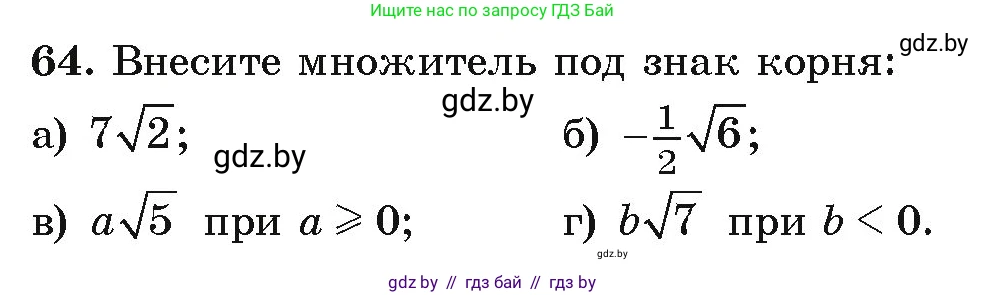 Ищите нас по запросу ГДЗ Бай

64. Внесите множитель под знак корня: gdz.by

gdz.by

а) $7\sqrt{2}$; gdz.by

б) $-\frac{1}{2}\sqrt{6}$;

в) $a\sqrt{5}$ при $a \geqslant 0$;

г) $b\sqrt{7}$ при $b < 0$.

gdz.by

gdz by // гдз бай // гдз by